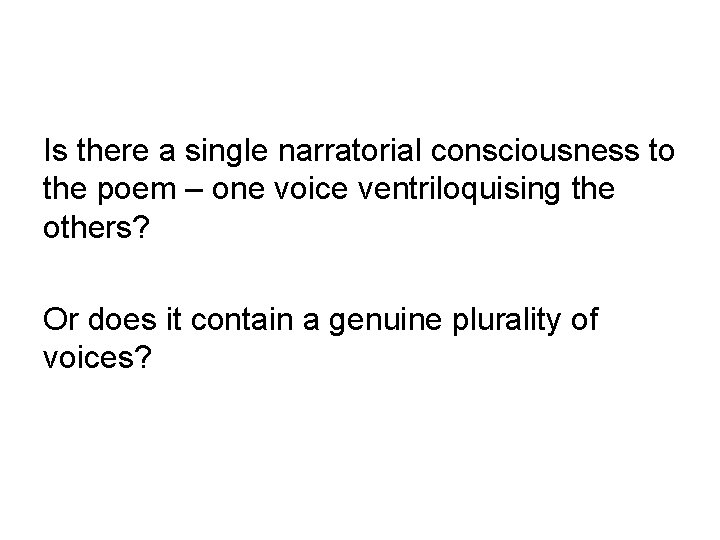 Is there a single narratorial consciousness to the poem – one voice ventriloquising the others?

Or does it contain a genuine plurality of voices?